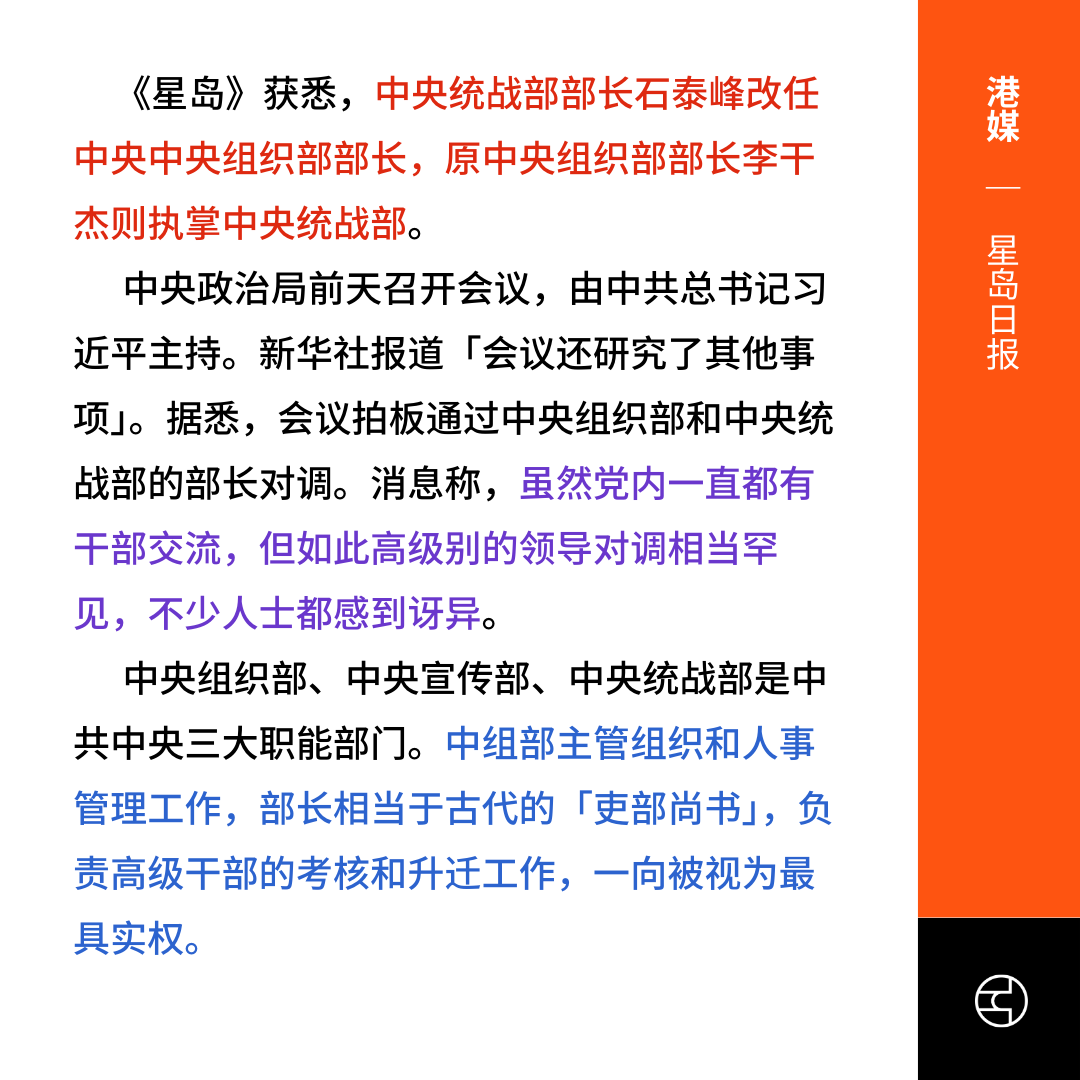 《星岛》获悉，中央统战部部长石泰峰改任中央中央组织部部长，原中央组织部部长李干杰则执掌中央统战部。

中央政治局前天召开会议，由中共总书记习近平主持。新华社报道「会议还研究了其他事项」。据悉，会议拍板通过中央组织部和中央统战部的部长对调。消息称，虽然党内一直都有干部交流，但如此高级别的领导对调相当罕见，不少人士都感到讶异。

中央组织部、中央宣传部、中央统战部是中共中央三大职能部门。中组部主管组织和人事管理工作，部长相当于古代的「吏部尚书」，负责高级干部的考核和升迁工作，一向被视为最具实权。

港媒

—

星岛日报